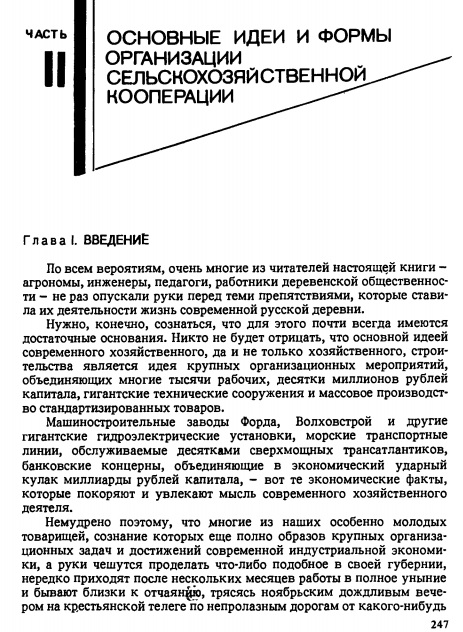 ЧАСТЬ

II

ОСНОВНЫЕ ИДЕИ И ФОРМЫ ОРГАНИЗАЦИИ СЕЛЬСКОХОЗЯЙСТВЕННОЙ КООПЕРАЦИИ

Глава I. ВВЕДЕНИЕ

По всем вероятиям, очень многие из читателей настоящей книги – агрономы, инженеры, педагоги, работники деревенской общественности – не раз опускали руки перед теми препятствиями, которые ставила их деятельности жизнь современной русской деревни.

Нужно, конечно, сознаться, что для этого почти всегда имеются достаточные основания. Никто не будет отрицать, что основной идеей современного хозяйственного, да и не только хозяйственного, строительства является идея крупных организационных мероприятий, объединяющих многие тысячи рабочих, десятки миллионов рублей капитала, гигантские технические сооружения и массовое производство стандартизированных товаров.

Машиностроительные заводы Форда, Волховстрой и другие гигантские гидроэлектрические установки, морские транспортные линии, обслуживаемые десятками сверхмощных трансатлантиков, банковские концерны, объединяющие в экономический ударный кулак миллиарды рублей капитала, – вот те экономические факты, которые покоряют и увлекают мысль современного хозяйственного деятеля.

Немудрено поэтому, что многие из наших особенно молодых товарищей, сознание которых еще полно образов крупных организационных задач и достижений современной индустриальной экономики, а руки чешутся проделать что-либо подобное в своей губернии, нередко приходят после нескольких месяцев работы в полное уныние и бывают близки к отчаянию, трясясь ноябрьским дождливым вечером на крестьянской телеге по непролазным дорогам от какого-нибудь

247